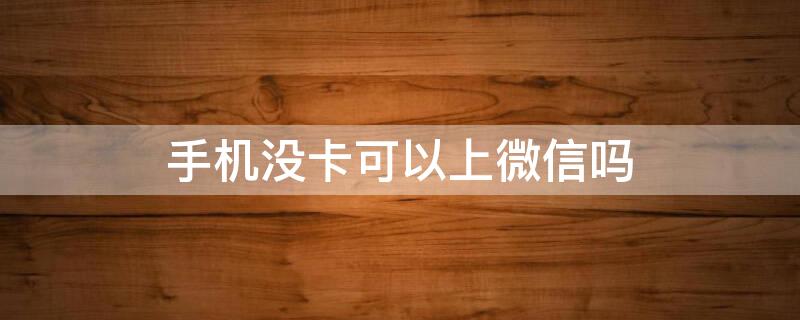 手机没卡可以上微信吗